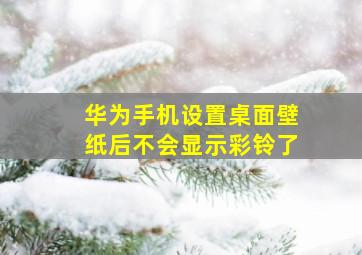 华为手机设置桌面壁纸后不会显示彩铃了